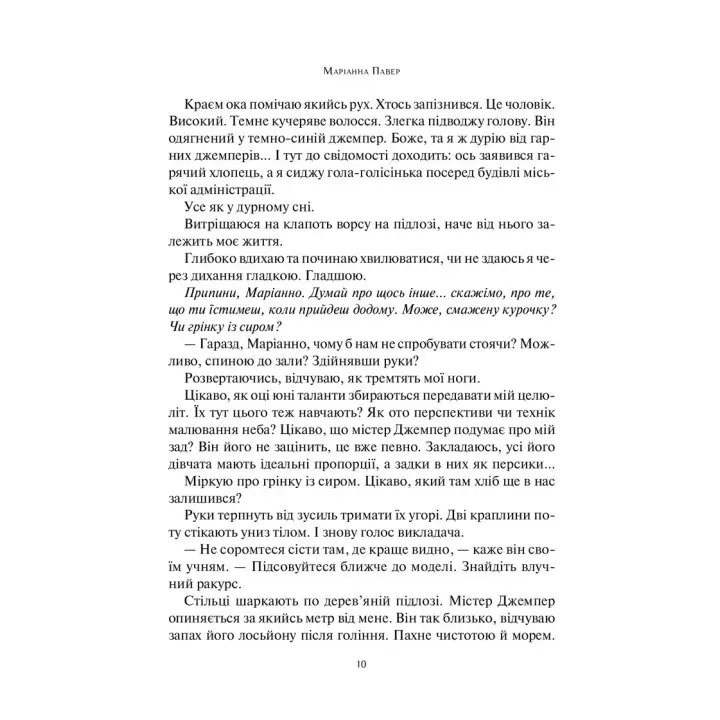 Маріанна Павер

Краєм ока помічаю якийсь рух. Хтось запізнився. Це чоловік. Високий. Темне кучеряве волосся. Злегка підводжу голову. Він одягнений у темно-синій джемпер. Боже, та я ж дурію від гарних джемперів... І тут до свідомості доходить: ось заявився гарячий хлопець, а я сиджу гола-голісінька посеред будівлі міської адміністрації.

Усе як у дурному сні.

Витріщаюся на клапоть ворсу на підлозі, наче від нього залежить моє життя.

Глибоко вдихаю та починаю хвилюватися, чи не здаюсь я через дихання гладкою. Гладшою.

Припини, Маріанно. Думай про щось інше... скажімо, про те, що ти їстимеш, коли прийдеш додому. Може, смажену курочку? Чи грінку із сиром?

— Гаразд, Маріанно, чому б нам не спробувати стоячи? Можливо, спиною до зали? Здійнявши руки?

Розвертаючись, відчуваю, як тремтять мої ноги.

Цікаво, як оці юні таланти збираються передавати мій целюліт. Їх тут цього теж навчають? Як ото перспективи чи технік малювання неба? Цікаво, що містер Джемпер подумає про мій зад? Він його не зацінить, це вже певно. Закладаюсь, усі його дівчата мають ідеальні пропорції, а задки в них як персики...

Міркую про грінку із сиром. Цікаво, який там хліб ще в нас залишився?

Руки терпнуть від зусиль тримати їх угорі. Дві краплини поту стікають униз тілом. І знову голос викладача.

— Не соромтеся сісти там, де краще видно, — каже він своїм учням. — Підсовуйтеся ближче до моделі. Знайдіть влучний ракурс.

Стільці шаркають по дерев'яній підлозі. Містер Джемпер опиняється за якийсь метр від мене. Він так близько, відчуваю запах його лосьйону після гоління. Пахне чистотою й морем.

10